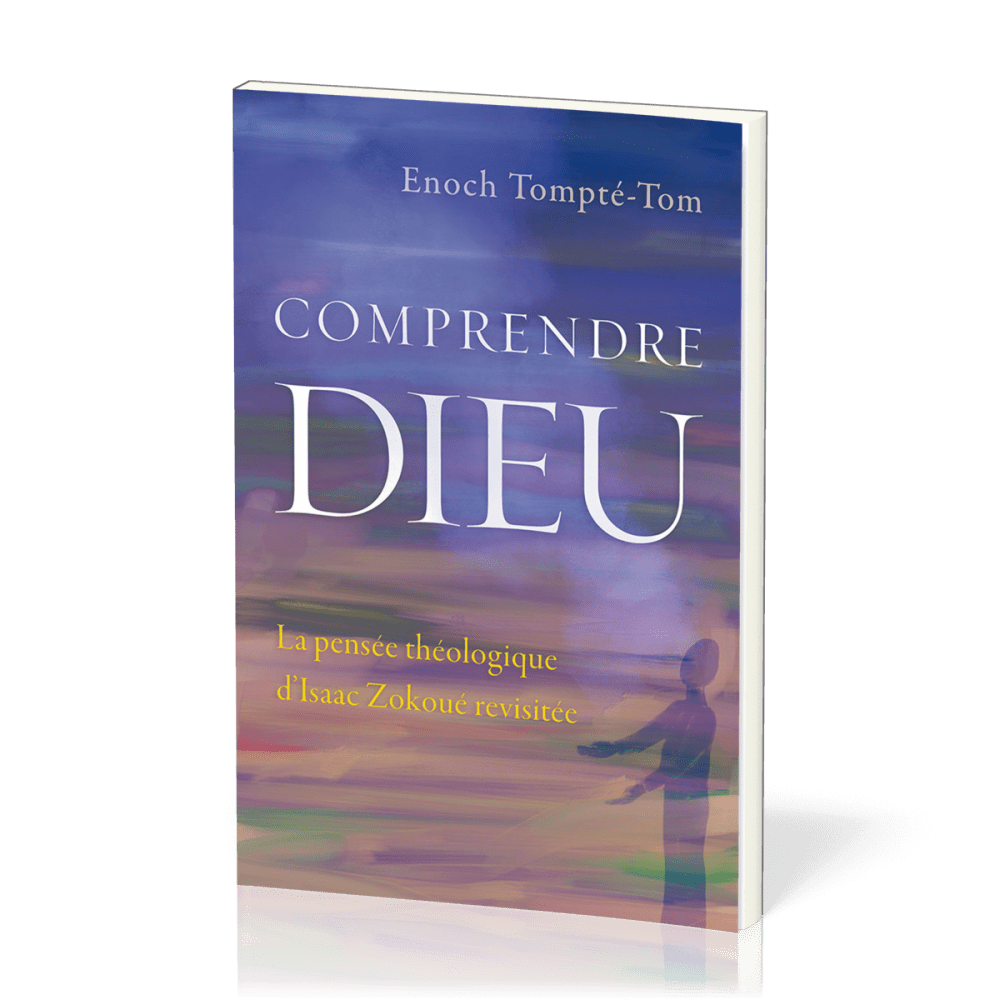 Enoch Tompté-Tom

COMPRENDRE
DIEU

La pensée théologique d'Isaac Zokoué revisitée